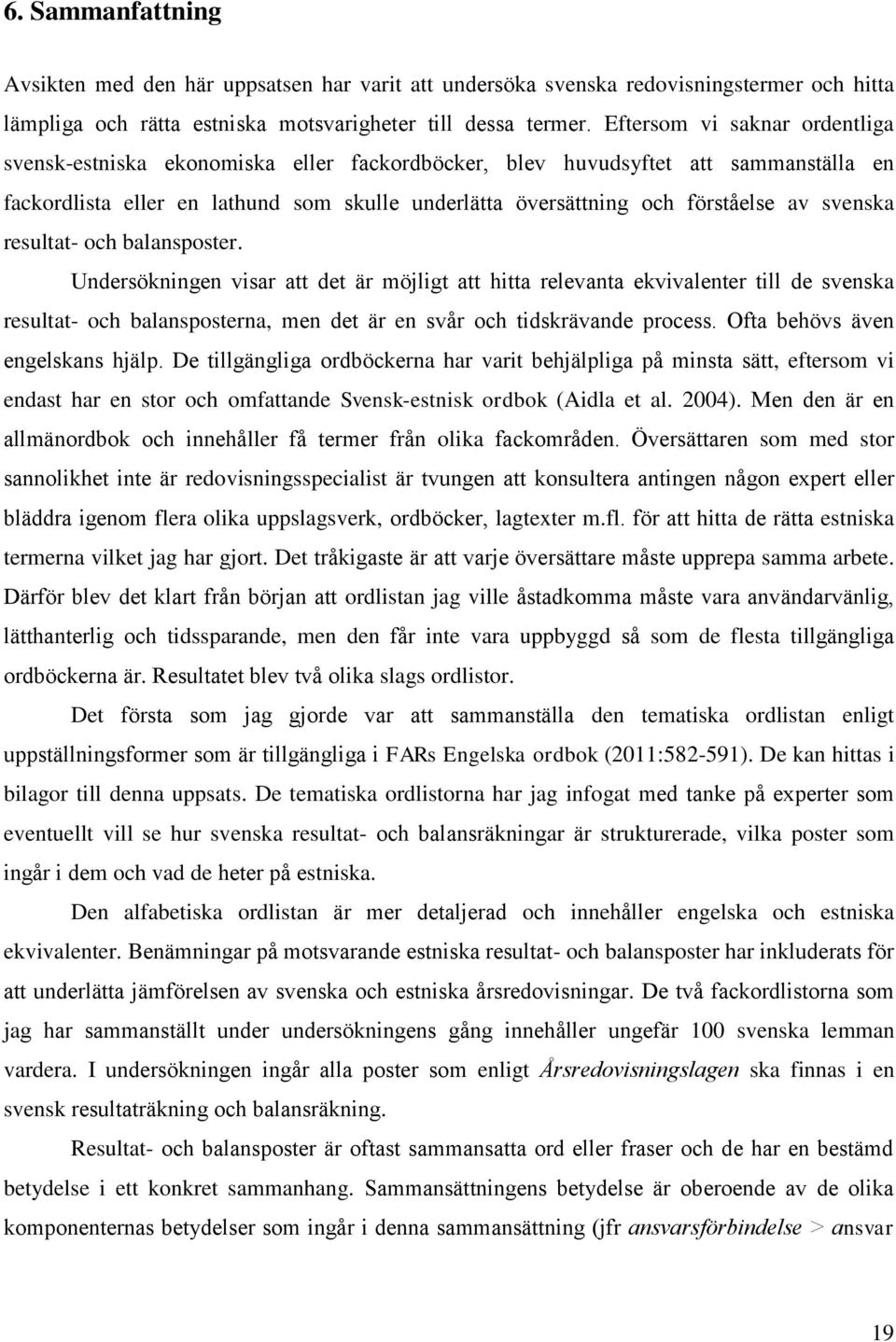 6. Sammanfattning

Avsikten med den här uppsatsen har varit att undersöka svenska redovisningstermer och hitta lämpliga och rätta estniska motsvarigheter till dessa termer. Eftersom vi saknar ordentliga svensk-estniska ekonomiska eller fackordböcker, blev huvudsyftet att sammanställa en fackordlista eller en lathund som skulle underlätta översättning och förståelse av svenska resultat- och balansposter.

Undersökningen visar att det är möjligt att hitta relevanta ekvivalenter till de svenska resultat- och balansposterna, men det är en svår och tidskrävande process. Ofta behövs även engelskans hjälp. De tillgängliga ordböckerna har varit behjälpliga på minsta sätt, eftersom vi endast har en stor och omfattande Svensk-estnisk ordbok (Aidla et al. 2004). Men den är en allmänordbok och innehåller få termer från olika fackområden. Översättaren som med stor sannolikhet inte är redovisningsspecialist är tvungen att konsultera antingen någon expert eller bläddra igenom flera olika uppslagsverk, ordböcker, lagtexter m.fl. för att hitta de rätta estniska termerna vilket jag har gjort. Det tråkigaste är att varje översättare måste upprepa samma arbete. Därför blev det klart från början att ordlistan jag ville åstadkomma måste vara användarvänlig, lätthanterlig och tidssparande, men den får inte vara uppbyggd så som de flesta tillgängliga ordböckerna är. Resultatet blev två olika slags ordlistor.

Det första som jag gjorde var att sammanställa den tematiska ordlistan enligt uppställningsformer som är tillgängliga i FARs Engelska ordbok (2011:582-591). De kan hittas i bilagor till denna uppsats. De tematiska ordlistorna har jag infogat med tanke på experter som eventuellt vill se hur svenska resultat- och balansräkningar är strukturerade, vilka poster som ingår i dem och vad de heter på estniska.

Den alfabetiska ordlistan är mer detaljerad och innehåller engelska och estniska ekvivalenter. Benämningar på motsvarande estniska resultat- och balansposter har inkluderats för att underlätta jämförelsen av svenska och estniska årsredovisningar. De två fackordlistorna som jag har sammanställt under undersökningens gång innehåller ungefär 100 svenska lemman vardera. I undersökningen ingår alla poster som enligt Årsredovisningslagen ska finnas i en svensk resultaträkning och balansräkning.

Resultat- och balansposter är oftast sammansatta ord eller fraser och de har en bestämd betydelse i ett konkret sammanhang. Sammansättningens betydelse är oberoende av de olika komponenternas betydelser som ingår i denna sammansättning (jfr ansvarsförbindelse > ansvar

19